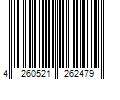 4 260521 262479